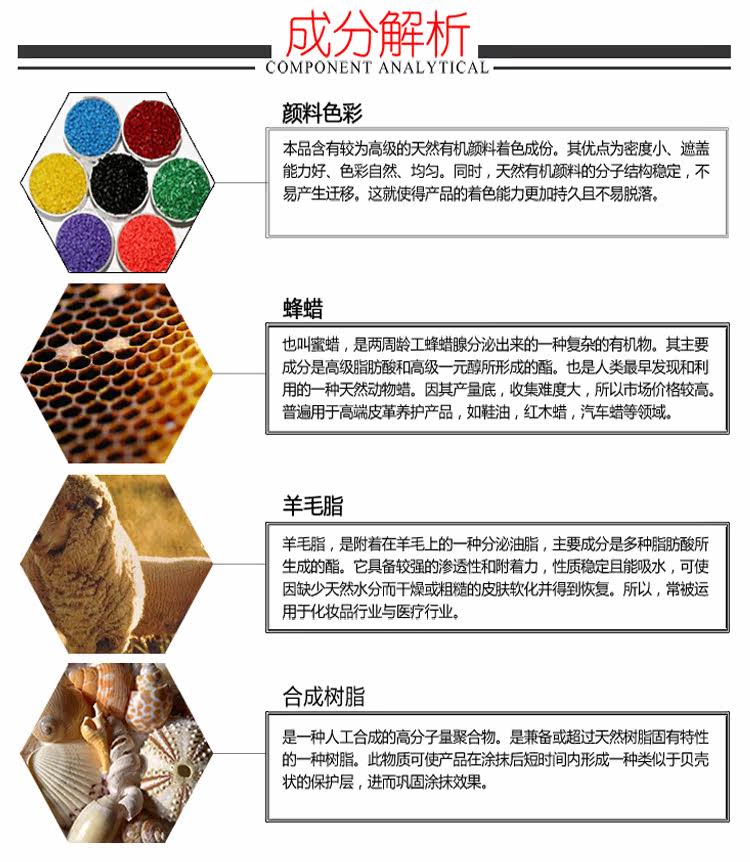 成分解析
COMPONENT ANALYTICAL

颜料色彩

本品含有较为高级的天然有机颜料着色成份。其优点为密度小、遮盖能力好、色彩自然、均匀。同时，天然有机颜料的分子结构稳定，不易产生迁移。这就使得产品的着色能力更加持久且不易脱落。

蜂蜡

也叫蜜蜡，是两周龄工蜂蜡腺分泌出来的一种复杂的有机物。其主要成分是高级脂肪酸和高级一元醇所形成的酯。也是人类最早发现和利用的一种天然动物蜡。因其产量底，收集难度大，所以市场价格较高。普遍用于高端皮革养护产品，如鞋油，红木蜡，汽车蜡等领域。

羊毛脂

羊毛脂，是附着在羊毛上的一种分泌油脂，主要成分是多种脂肪酸所生成的酯。它具备较强的渗透性和附着力，性质稳定且能吸水，可使因缺少天然水分而干燥或粗糙的皮肤软化并得到恢复。所以，常被运用于化妆品行业与医疗行业。

合成树脂

是一种人工合成的高分子量聚合物。是兼备或超过天然树脂固有特性的一种树脂。此物质可使产品在涂抹后短时间内形成一种类似于贝壳状的保护层，进而巩固涂抹效果。